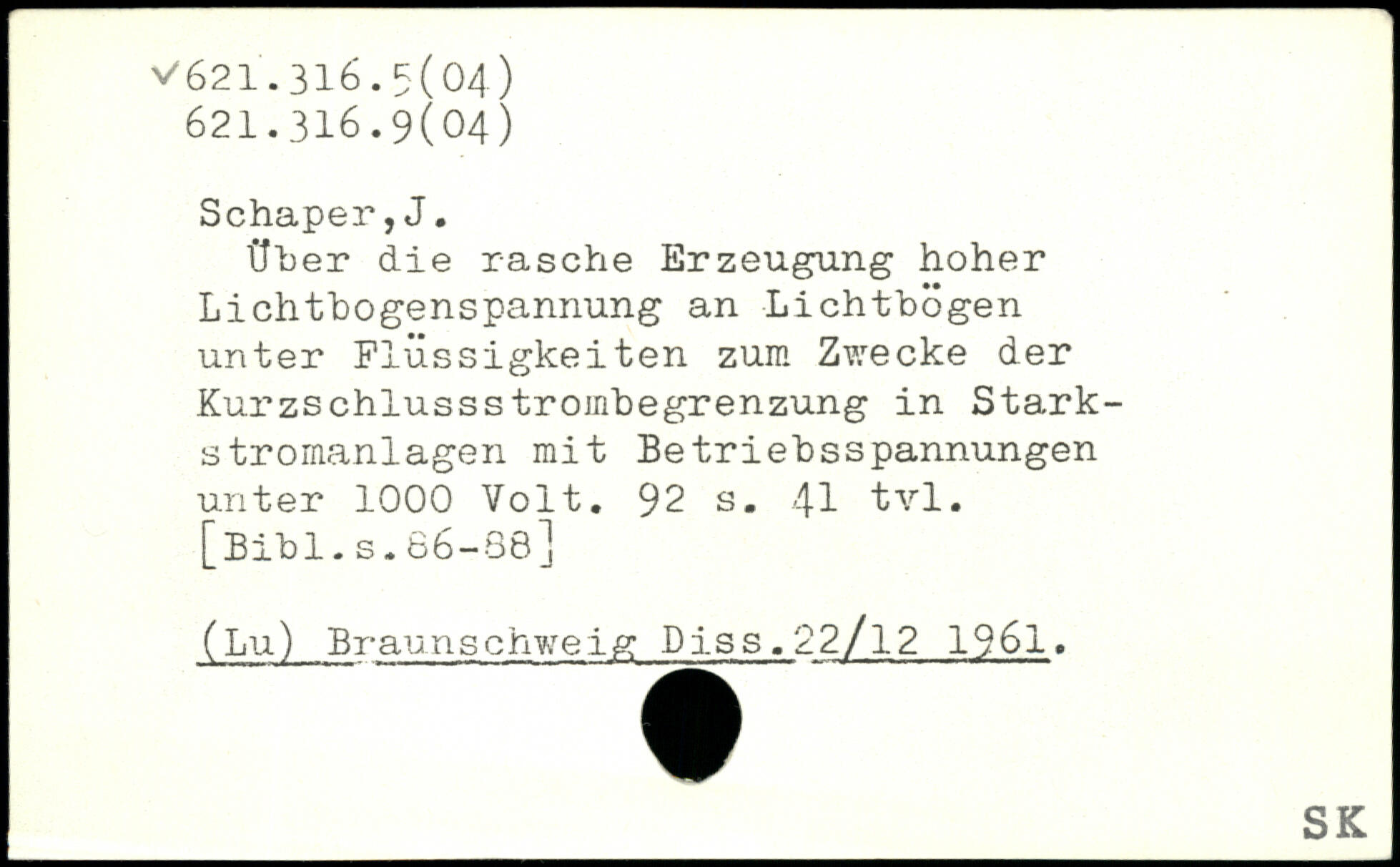 ✓621.316.5(04)
621.316.9(04)

Schaper,J.

Über die rasche Erzeugung hoher Lichtbogenspannung an Lichtbögen unter Flüssigkeiten zum Zwecke der Kurzschlussstrombegrenzung in Starkstromanlagen mit Betriebsspannungen unter 1000 Volt. 92 s. 41 tvl. [Bibl.s.86-88]

(Lu) Braunschweig Diss.22/12 1961.

SK